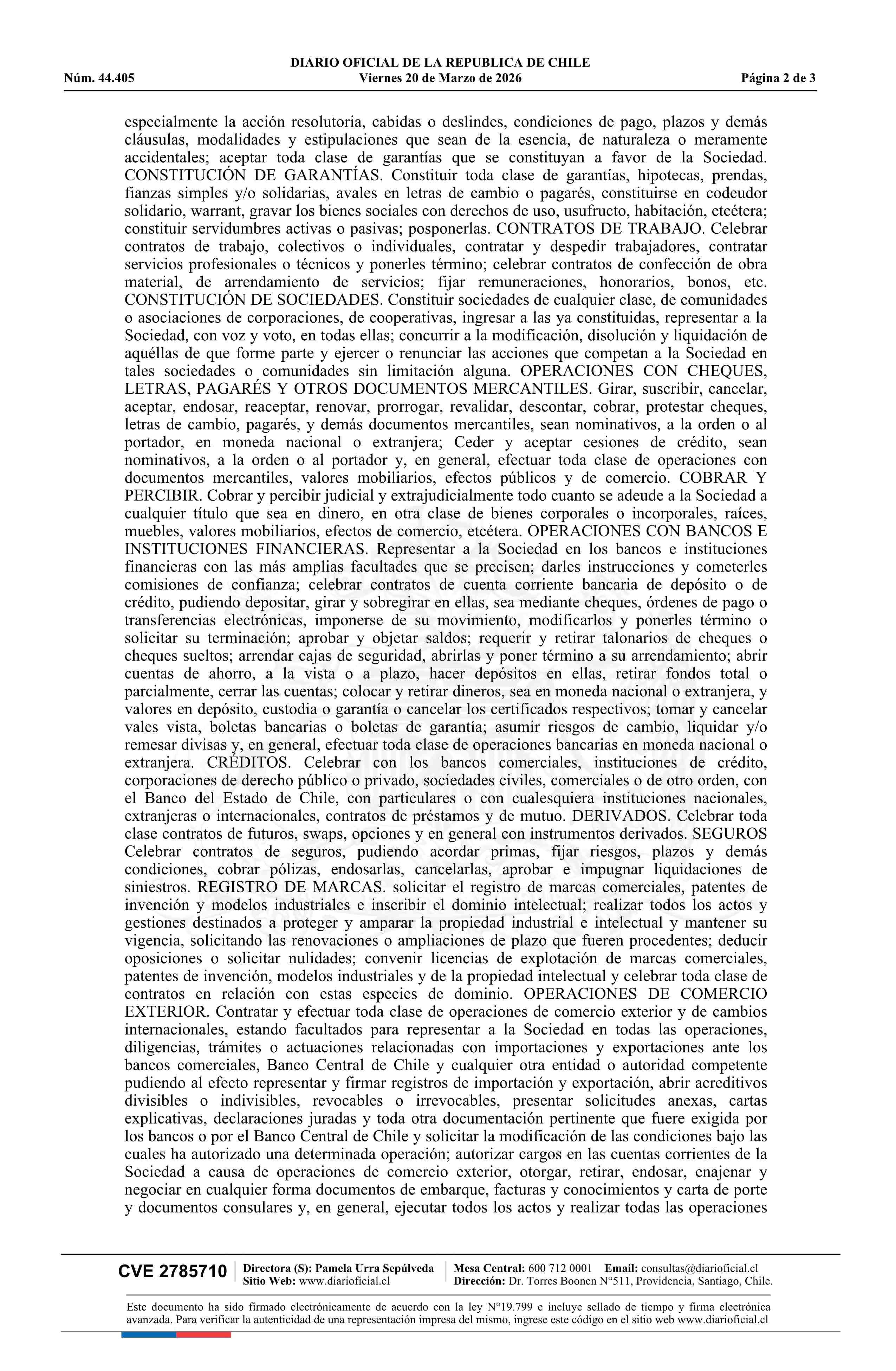 DIARIO OFICIAL DE LA REPUBLICA DE CHILE
Núm. 44.405 Viernes 20 de Marzo de 2026 Página 2 de 3

especialmente la acción resolutoria, cabidas o deslindes, condiciones de pago, plazos y demás cláusulas, modalidades y estipulaciones que sean de la esencia, de naturaleza o meramente accidentales; aceptar toda clase de garantías que se constituyan a favor de la Sociedad. CONSTITUCIÓN DE GARANTÍAS. Constituir toda clase de garantías, hipotecas, prendas, fianzas simples y/o solidarias, avales en letras de cambio o pagarés, constituirse en codeudor solidario, warrant, gravar los bienes sociales con derechos de uso, usufructo, habitación, etcétera; constituir servidumbres activas o pasivas; posponerlas. CONTRATOS DE TRABAJO. Celebrar contratos de trabajo, colectivos o individuales, contratar y despedir trabajadores, contratar servicios profesionales o técnicos y ponerles término; celebrar contratos de confección de obra material, de arrendamiento de servicios; fijar remuneraciones, honorarios, bonos, etc. CONSTITUCIÓN DE SOCIEDADES. Constituir sociedades de cualquier clase, de comunidades o asociaciones de corporaciones, de cooperativas, ingresar a las ya constituidas, representar a la Sociedad, con voz y voto, en todas ellas; concurrir a la modificación, disolución y liquidación de aquéllas de que forme parte y ejercer o renunciar las acciones que competan a la Sociedad en tales sociedades o comunidades sin limitación alguna. OPERACIONES CON CHEQUES, LETRAS, PAGARÉS Y OTROS DOCUMENTOS MERCANTILES. Girar, suscribir, cancelar, aceptar, endosar, reaceptar, renovar, prorrogar, revalidar, descontar, cobrar, protestar cheques, letras de cambio, pagarés, y demás documentos mercantiles, sean nominativos, a la orden o al portador, en moneda nacional o extranjera; Ceder y aceptar cesiones de crédito, sean nominativos, a la orden o al portador y, en general, efectuar toda clase de operaciones con documentos mercantiles, valores mobiliarios, efectos públicos y de comercio. COBRAR Y PERCIBIR. Cobrar y percibir judicial y extrajudicialmente todo cuanto se adeude a la Sociedad a cualquier título que sea en dinero, en otra clase de bienes corporales o incorporales, raíces, muebles, valores mobiliarios, efectos de comercio, etcétera. OPERACIONES CON BANCOS E INSTITUCIONES FINANCIERAS. Representar a la Sociedad en los bancos e instituciones financieras con las más amplias facultades que se precisen; darles instrucciones y cometerles comisiones de confianza; celebrar contratos de cuenta corriente bancaria de depósito o de crédito, pudiendo depositar, girar y sobregirar en ellas, sea mediante cheques, órdenes de pago o transferencias electrónicas, imponerse de su movimiento, modificarlos y ponerles término o solicitar su terminación; aprobar y objetar saldos; requerir y retirar talonarios de cheques o cheques sueltos; arrendar cajas de seguridad, abrirlas y poner término a su arrendamiento; abrir cuentas de ahorro, a la vista o a plazo, hacer depósitos en ellas, retirar fondos total o parcialmente, cerrar las cuentas; colocar y retirar dineros, sea en moneda nacional o extranjera, y valores en depósito, custodia o garantía o cancelar los certificados respectivos; tomar y cancelar vales vista, boletas bancarias o boletas de garantía; asumir riesgos de cambio, liquidar y/o remesar divisas y, en general, efectuar toda clase de operaciones bancarias en moneda nacional o extranjera. CRÉDITOS. Celebrar con los bancos comerciales, instituciones de crédito, corporaciones de derecho público o privado, sociedades civiles, comerciales o de otro orden, con el Banco del Estado de Chile, con particulares o con cualesquiera instituciones nacionales, extranjeras o internacionales, contratos de préstamos y de mutuo. DERIVADOS. Celebrar toda clase contratos de futuros, swaps, opciones y en general con instrumentos derivados. SEGUROS Celebrar contratos de seguros, pudiendo acordar primas, fijar riesgos, plazos y demás condiciones, cobrar pólizas, endosarlas, cancelarlas, aprobar e impugnar liquidaciones de siniestros. REGISTRO DE MARCAS. solicitar el registro de marcas comerciales, patentes de invención y modelos industriales e inscribir el dominio intelectual; realizar todos los actos y gestiones destinados a proteger y amparar la propiedad industrial e intelectual y mantener su vigencia, solicitando las renovaciones o ampliaciones de plazo que fueren procedentes; deducir oposiciones o solicitar nulidades; convenir licencias de explotación de marcas comerciales, patentes de invención, modelos industriales y de la propiedad intelectual y celebrar toda clase de contratos en relación con estas especies de dominio. OPERACIONES DE COMERCIO EXTERIOR. Contratar y efectuar toda clase de operaciones de comercio exterior y de cambios internacionales, estando facultados para representar a la Sociedad en todas las operaciones, diligencias, trámites o actuaciones relacionadas con importaciones y exportaciones ante los bancos comerciales, Banco Central de Chile y cualquier otra entidad o autoridad competente pudiendo al efecto representar y firmar registros de importación y exportación, abrir acreditivos divisibles o indivisibles, revocables o irrevocables, presentar solicitudes anexas, cartas explicativas, declaraciones juradas y toda otra documentación pertinente que fuere exigida por los bancos o por el Banco Central de Chile y solicitar la modificación de las condiciones bajo las cuales ha autorizado una determinada operación; autorizar cargos en las cuentas corrientes de la Sociedad a causa de operaciones de comercio exterior, otorgar, retirar, endosar, enajenar y negociar en cualquier forma documentos de embarque, facturas y conocimientos y carta de porte y documentos consulares y, en general, ejecutar todos los actos y realizar todas las operaciones

CVE 2785710 Directora (S): Pamela Urra Sepúlveda Sitio Web: www.diarioficial.cl Mesa Central: 600 712 0001 Email: consultas@diarioficial.cl Dirección: Dr. Torres Boonen N°511, Providencia, Santiago, Chile.

Este documento ha sido firmado electrónicamente de acuerdo con la ley N°19.799 e incluye sellado de tiempo y firma electrónica avanzada. Para verificar la autenticidad de una representación impresa del mismo, ingrese este código en el sitio web www.diarioficial.cl